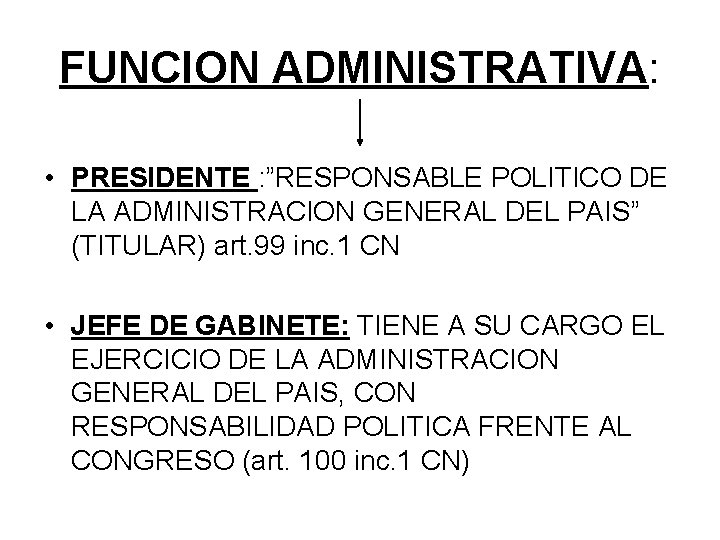 FUNCION ADMINISTRATIVA:

• PRESIDENTE :"RESPONSABLE POLITICO DE LA ADMINISTRACION GENERAL DEL PAIS" (TITULAR) art.99 inc.1 CN

• JEFE DE GABINETE: TIENE A SU CARGO EL EJERCICIO DE LA ADMINISTRACION GENERAL DEL PAIS, CON RESPONSABILIDAD POLITICA FRENTE AL CONGRESO (art. 100 inc.1 CN)